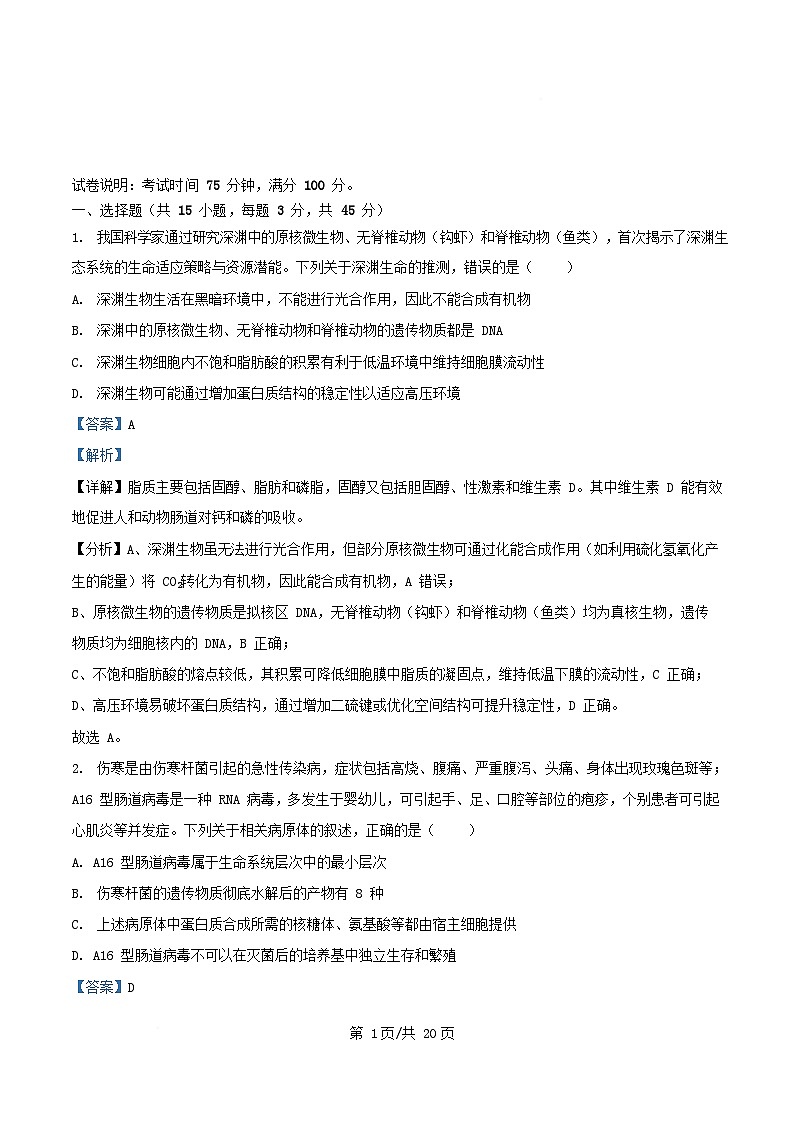 试卷说明：考试时间 75 分钟，满分 100 分。
一、选择题（共 15 小题，每题 3 分，共 45 分）

1. 我国科学家通过研究深渊中的原核微生物、无脊椎动物（钩虾）和脊椎动物（鱼类），首次揭示了深渊生态系统的生命适应策略与资源潜能。下列关于深渊生命的推测，错误的是（　　）

A. 深渊生物生活在黑暗环境中，不能进行光合作用，因此不能合成有机物

B. 深渊中的原核微生物、无脊椎动物和脊椎动物的遗传物质都是 DNA

C. 深渊生物细胞内不饱和脂肪酸的积累有利于低温环境中维持细胞膜流动性

D. 深渊生物可能通过增加蛋白质结构的稳定性以适应高压环境

【答案】A

【解析】

【详解】脂质主要包括固醇、脂肪和磷脂，固醇又包括胆固醇、性激素和维生素 D。其中维生素 D 能有效地促进人和动物肠道对钙和磷的吸收。

【分析】A、深渊生物虽无法进行光合作用，但部分原核微生物可通过化能合成作用（如利用硫化氢氧化产生的能量）将 $CO_2$转化为有机物，因此能合成有机物，A 错误；

B、原核微生物的遗传物质是拟核区 DNA，无脊椎动物（钩虾）和脊椎动物（鱼类）均为真核生物，遗传物质均为细胞核内的 DNA，B 正确；

C、不饱和脂肪酸的熔点较低，其积累可降低细胞膜中脂质的凝固点，维持低温下膜的流动性，C 正确；

D、高压环境易破坏蛋白质结构，通过增加二硫键或优化空间结构可提升稳定性，D 正确。

故选 A。

2. 伤寒是由伤寒杆菌引起的急性传染病，症状包括高烧、腹痛、严重腹泻、头痛、身体出现玫瑰色斑等；A16 型肠道病毒是一种 RNA 病毒，多发生于婴幼儿，可引起手、足、口腔等部位的疱疹，个别患者可引起心肌炎等并发症。下列关于相关病原体的叙述，正确的是（　　）

A. A16 型肠道病毒属于生命系统层次中的最小层次

B. 伤寒杆菌的遗传物质彻底水解后的产物有 8 种

C. 上述病原体中蛋白质合成所需的核糖体、氨基酸等都由宿主细胞提供

D. A16 型肠道病毒不可以在灭菌后的培养基中独立生存和繁殖

【答案】D

第 1页/共 20页